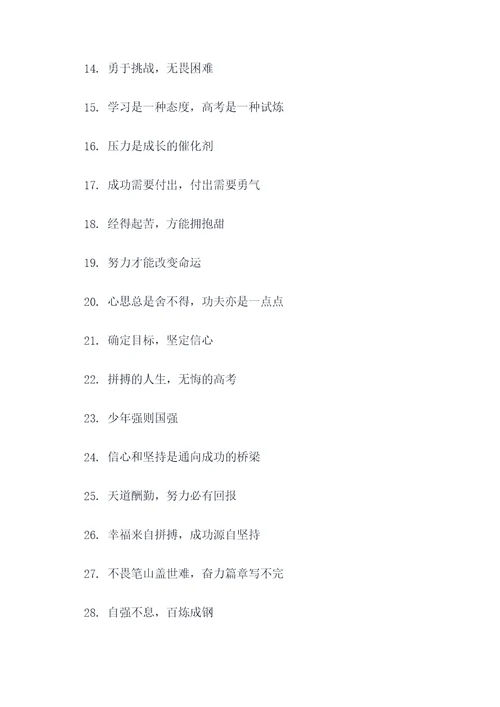 14. 勇于挑战，无畏困难

15. 学习是一种态度，高考是一种试炼

16. 压力是成长的催化剂

17. 成功需要付出，付出需要勇气

18. 经得起苦，方能拥抱甜

19. 努力才能改变命运

20. 心思总是舍不得，功夫亦是一点点

21. 确定目标，坚定信心

22. 拼搏的人生，无悔的高考

23. 少年强则国强

24. 信心和坚持是通向成功的桥梁

25. 天道酬勤，努力必有回报

26. 幸福来自拼搏，成功源自坚持

27. 不畏笔山盖世难，奋力篇章写不完

28. 自强不息，百炼成钢